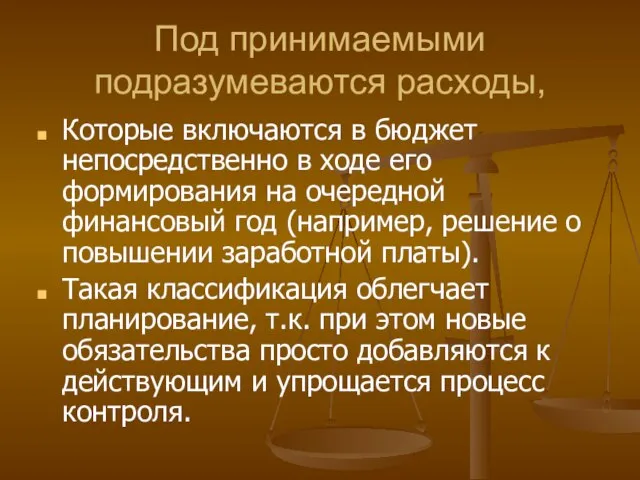 Под принимаемыми подразумеваются расходы,

Которые включаются в бюджет непосредственно в ходе его формирования на очередной финансовый год (например, решение о повышении заработной платы).

Такая классификация облегчает планирование, т.к. при этом новые обязательства просто добавляются к действующим и упрощается процесс контроля.